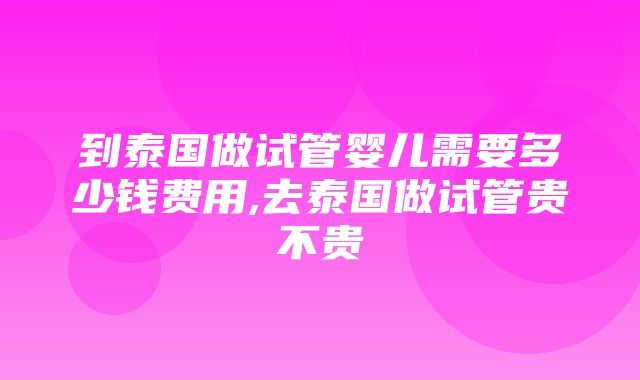 到泰国做试管婴儿需要多少钱费用,去泰国做试管贵不贵